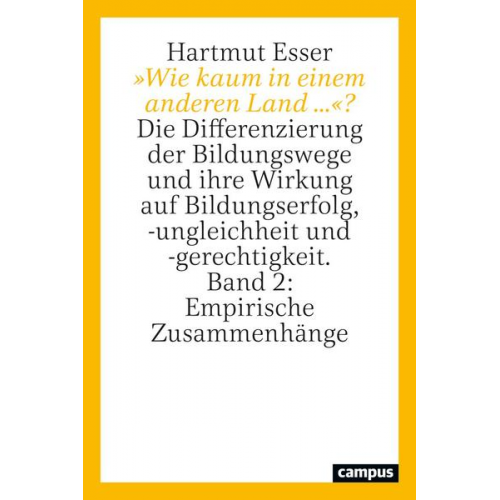 Hartmut Esser

»Wie kaum in einem anderen Land …«?

Die Differenzierung der Bildungswege und ihre Wirkung auf Bildungserfolg, -ungleichheit und -gerechtigkeit.
Band 2:
Empirische Zusammenhänge

campus